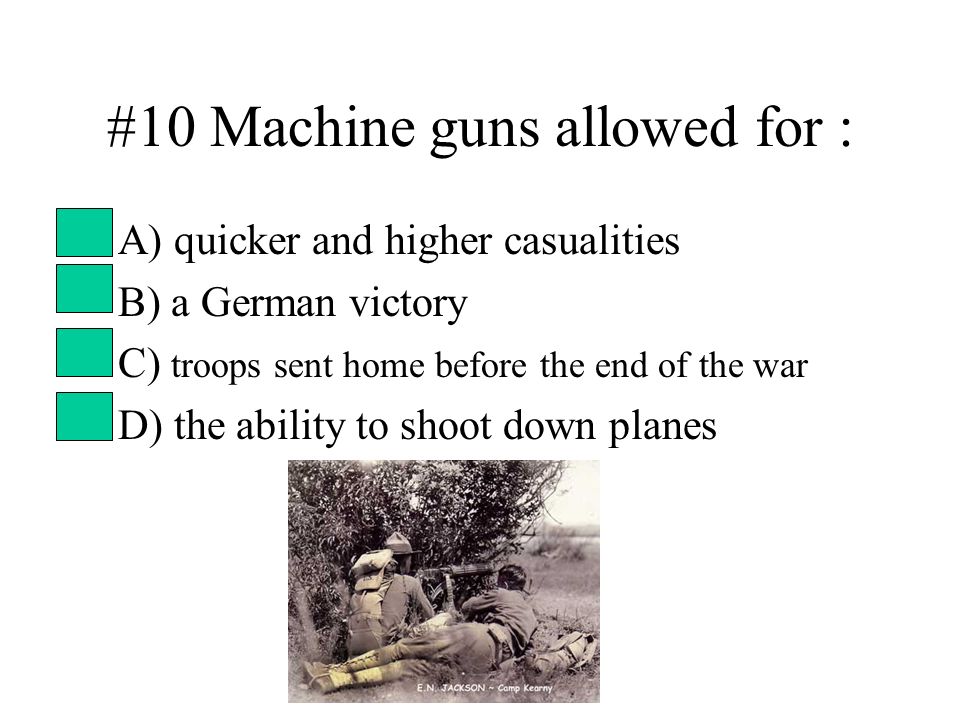 #10 Machine guns allowed for :

A) quicker and higher casualities

B) a German victory

C) troops sent home before the end of the war

D) the ability to shoot down planes

E.N. JACKSON ~ Camp Kearny